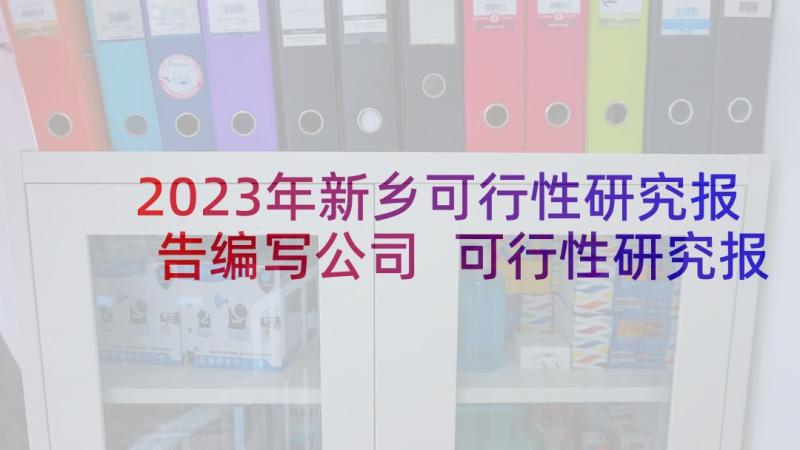 2023年新乡可行性研究报告编写公司 可行性研究报